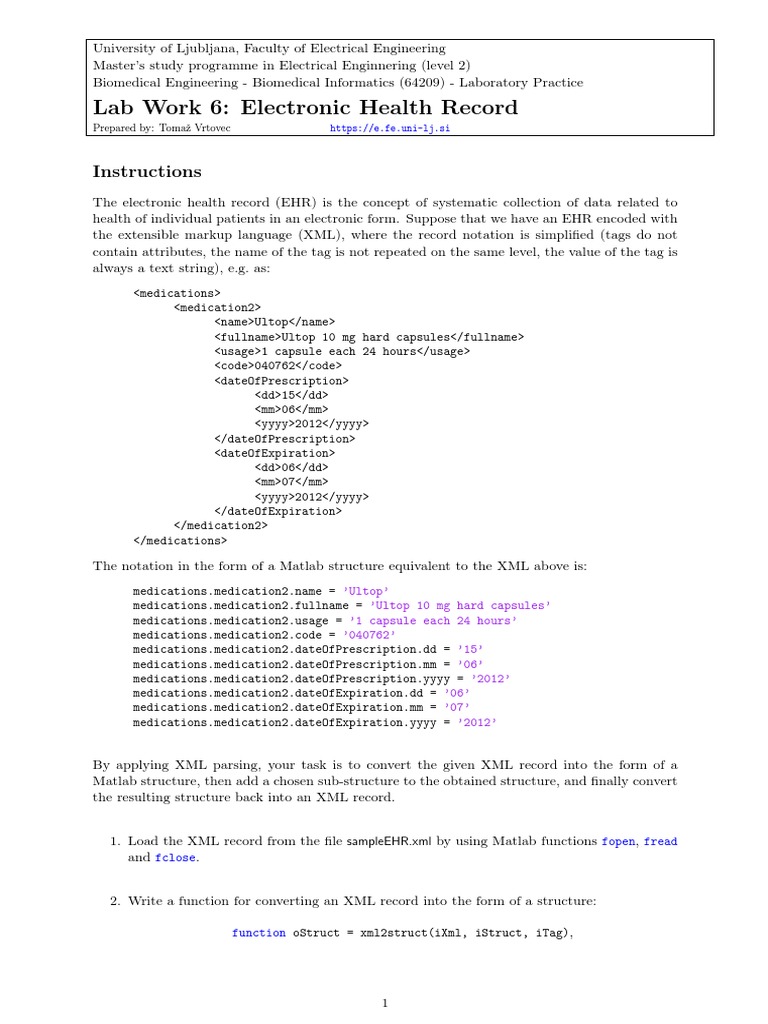 University of Ljubljana, Faculty of Electrical Engineering
Master's study programme in Electrical Enginnering (level 2)
Biomedical Engineering - Biomedical Informatics (64209) - Laboratory Practice

Lab Work 6: Electronic Health Record

Prepared by: Tomaž Vrtovec https://e.fe.uni-lj.si

Instructions

The electronic health record (EHR) is the concept of systematic collection of data related to health of individual patients in an electronic form. Suppose that we have an EHR encoded with the extensible markup language (XML), where the record notation is simplified (tags do not contain attributes, the name of the tag is not repeated on the same level, the value of the tag is always a text string), e.g. as:

<medications>
<medication2>
<name>Ultop</name>
<fullname>Ultop 10 mg hard capsules</fullname>
<usage>1 capsule each 24 hours</usage>
<code>040762</code>
<dateOfPrescription>
<dd>15</dd>
<mm>06</mm>
<yyyy>2012</yyyy>
</dateOfPrescription>
<dateOfExpiration>
<dd>06</dd>
<mm>07</mm>
<yyyy>2012</yyyy>
</dateOfExpiration>
</medication2>
</medications>

The notation in the form of a Matlab structure equivalent to the XML above is:

medications.medication2.name = 'Ultop'
medications.medication2.fullname = 'Ultop 10 mg hard capsules'
medications.medication2.usage = '1 capsule each 24 hours'
medications.medication2.code = '040762'
medications.medication2.dateOfPrescription.dd = '15'
medications.medication2.dateOfPrescription.mm = '06'
medications.medication2.dateOfPrescription.yyyy = '2012'
medications.medication2.dateOfExpiration.dd = '06'
medications.medication2.dateOfExpiration.mm = '07'
medications.medication2.dateOfExpiration.yyyy = '2012'

By applying XML parsing, your task is to convert the given XML record into the form of a Matlab structure, then add a chosen sub-structure to the obtained structure, and finally convert the resulting structure back into an XML record.

1. Load the XML record from the file sampleEHR.xml by using Matlab functions fopen, fread and fclose.

2. Write a function for converting an XML record into the form of a structure:

function oStruct = xml2struct(iXml, iStruct, iTag),

1